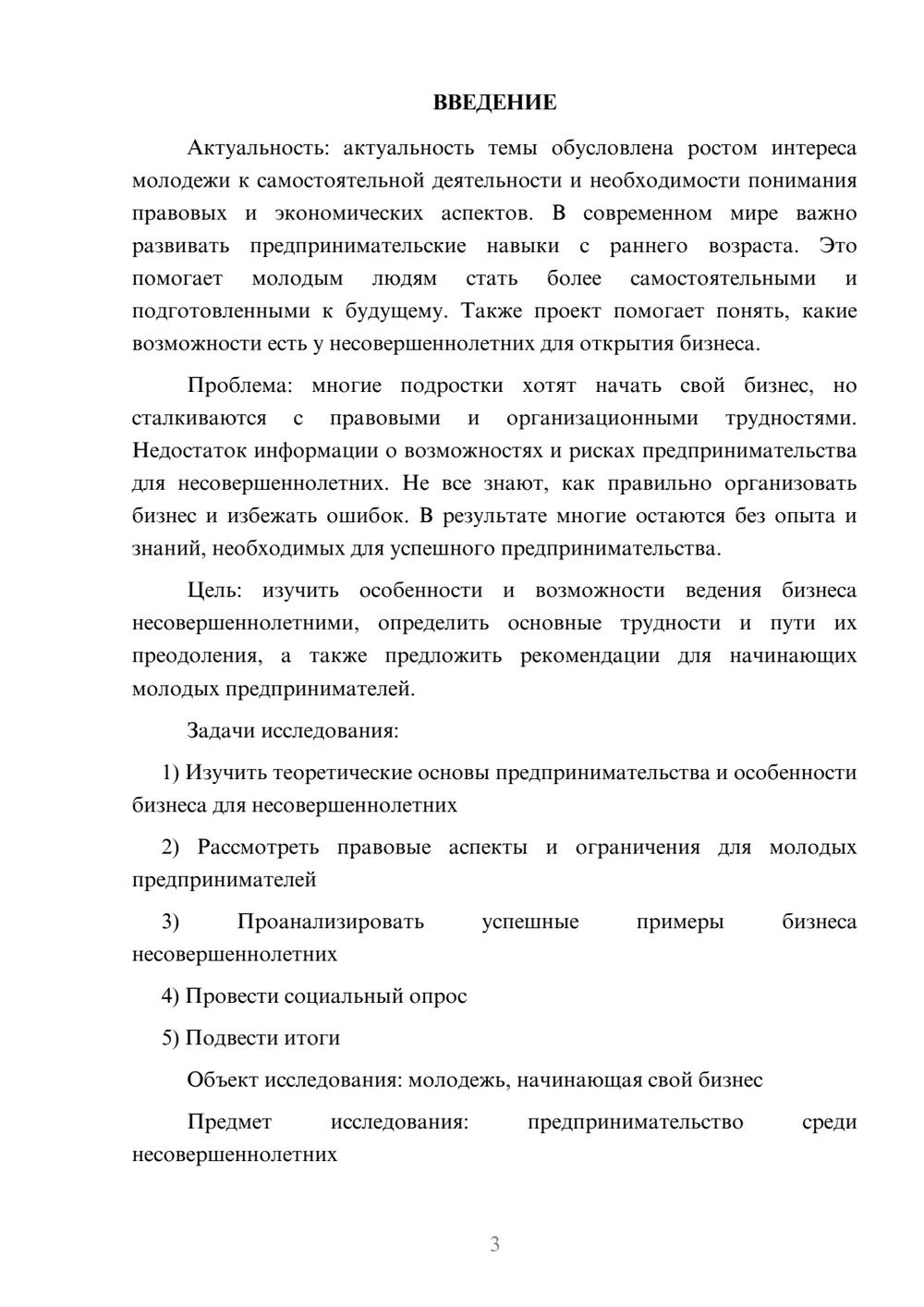 ВВЕДЕНИЕ

Актуальность: актуальность темы обусловлена ростом интереса молодежи к самостоятельной деятельности и необходимости понимания правовых и экономических аспектов. В современном мире важно развивать предпринимательские навыки с раннего возраста. Это помогает молодым людям стать более самостоятельными и подготовленными к будущему. Также проект помогает понять, какие возможности есть у несовершеннолетних для открытия бизнеса.

Проблема: многие подростки хотят начать свой бизнес, но сталкиваются с правовыми и организационными трудностями. Недостаток информации о возможностях и рисках предпринимательства для несовершеннолетних. Не все знают, как правильно организовать бизнес и избежать ошибок. В результате многие остаются без опыта и знаний, необходимых для успешного предпринимательства.

Цель: изучить особенности и возможности ведения бизнеса несовершеннолетними, определить основные трудности и пути их преодоления, а также предложить рекомендации для начинающих молодых предпринимателей.

Задачи исследования:

1) Изучить теоретические основы предпринимательства и особенности бизнеса для несовершеннолетних

2) Рассмотреть правовые аспекты и ограничения для молодых предпринимателей

3) Проанализировать успешные примеры бизнеса несовершеннолетних

4) Провести социальный опрос

5) Подвести итоги

Объект исследования: молодежь, начинающая свой бизнес

Предмет исследования: предпринимательство среди несовершеннолетних

3